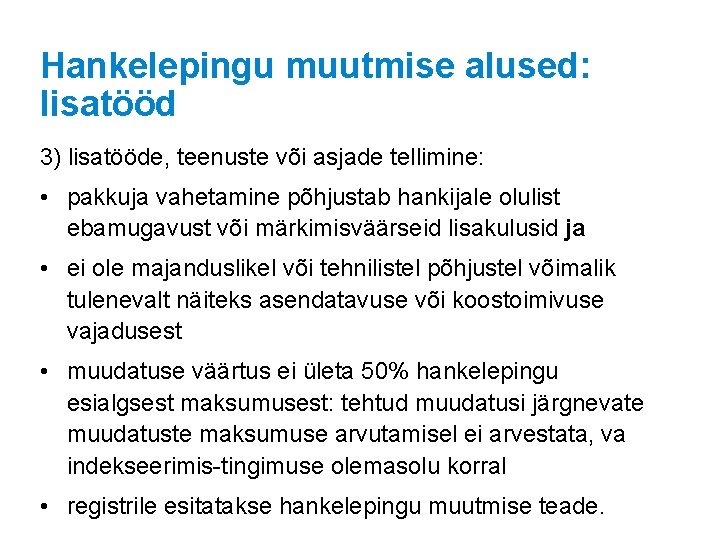 Hankelepingu muutmise alused: lisatööd

3) lisatööde, teenuste või asjade tellimine:

• pakkuja vahetamine põhjustab hankijale olulist ebamugavust või märkimisväärseid lisakulusid ja

• ei ole majanduslikel või tehnilistel põhjustel võimalik tulenevalt näiteks asendatavuse või koostoimivuse vajadusest

• muudatuse väärtus ei ületa 50% hankelepingu esialgsest maksumusest: tehtud muudatusi järgnevate muudatuste maksumuse arvutamisel ei arvestata, va indekseerimis-tingimuse olemasolu korral

• registrile esitatakse hankelepingu muutmise teade.